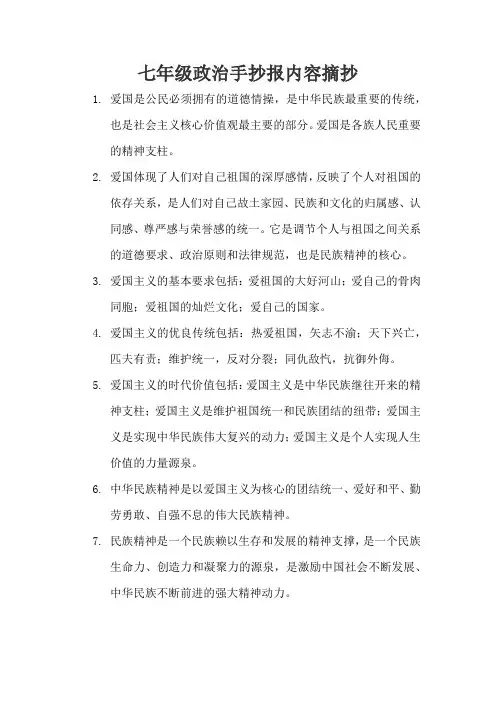 七年级政治手抄报内容摘抄

1. 爱国是公民必须拥有的道德情操，是中华民族最重要的传统，也是社会主义核心价值观最主要的部分。爱国是各族人民重要的精神支柱。

2. 爱国体现了人们对自己祖国的深厚感情，反映了个人对祖国的依存关系，是人们对自己故土家园、民族和文化的归属感、认同感、尊严感与荣誉感的统一。它是调节个人与祖国之间关系的道德要求、政治原则和法律规范，也是民族精神的核心。

3. 爱国主义的基本要求包括：爱祖国的大好河山；爱自己的骨肉同胞；爱祖国的灿烂文化；爱自己的国家。

4. 爱国主义的优良传统包括：热爱祖国，矢志不渝；天下兴亡，匹夫有责；维护统一，反对分裂；同仇敌忾，抗御外侮。

5. 爱国主义的时代价值包括：爱国主义是中华民族继往开来的精神支柱；爱国主义是维护祖国统一和民族团结的纽带；爱国主义是实现中华民族伟大复兴的动力；爱国主义是个人实现人生价值的力量源泉。

6. 中华民族精神是以爱国主义为核心的团结统一、爱好和平、勤劳勇敢、自强不息的伟大民族精神。

7. 民族精神是一个民族赖以生存和发展的精神支撑，是一个民族生命力、创造力和凝聚力的源泉，是激励中国社会不断发展、中华民族不断前进的强大精神动力。